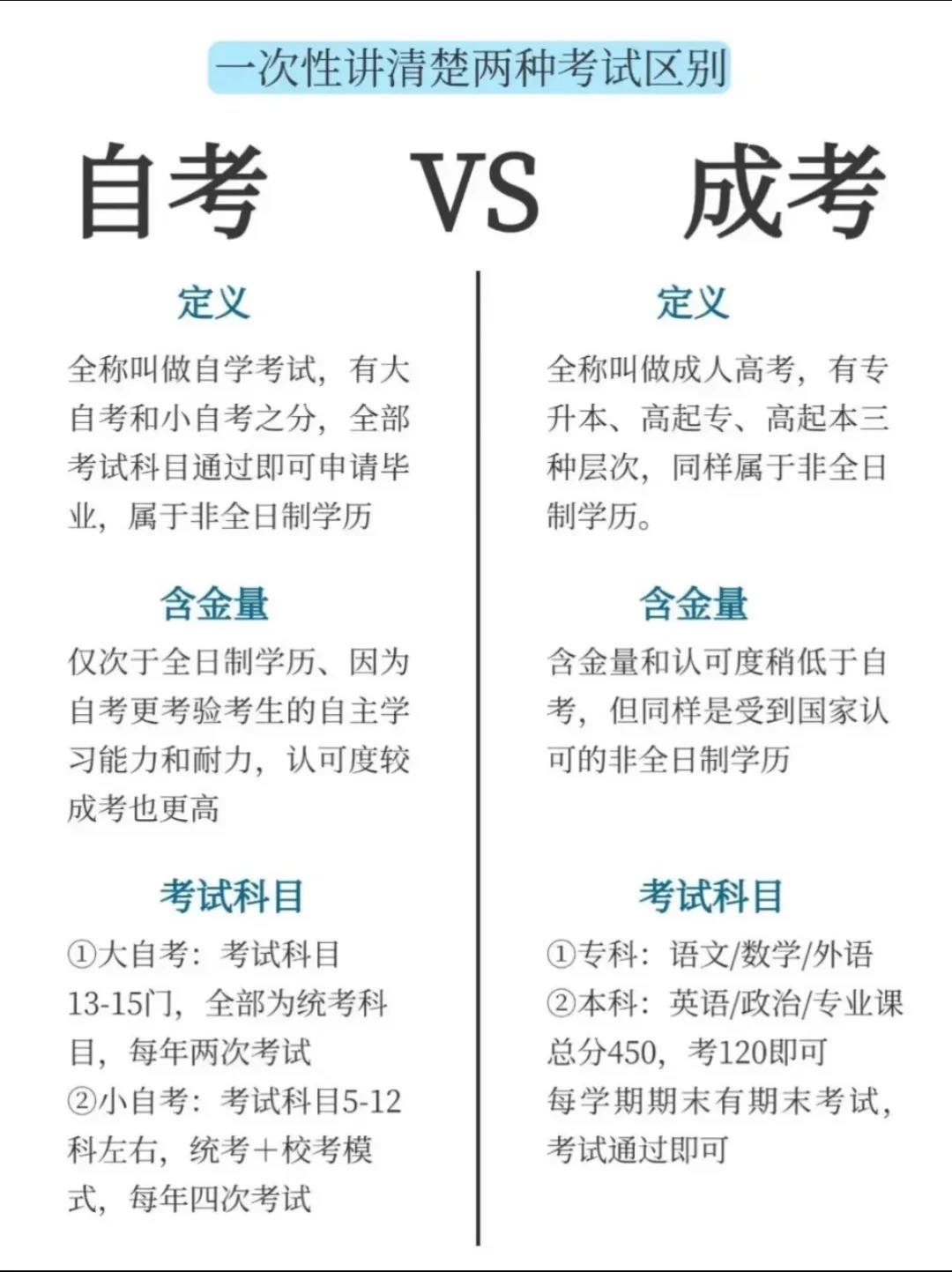 一次性讲清楚两种考试区别

自考 VS 成考

定义

全称叫做自学考试，有大自考和小自考之分，全部考试科目通过即可申请毕业，属于非全日制学历

含金量

仅次于全日制学历、因为自考更考验考生的自主学习能力和耐力，认可度较成考也更高

考试科目

①大自考：考试科目13-15门，全部为统考科目，每年两次考试
②小自考：考试科目5-12科左右，统考+校考模式，每年四次考试

定义

全称叫做成人高考，有专升本、高起专、高起本三种层次，同样属于非全日制学历。

含金量

含金量和认可度稍低于自考，但同样是受到国家认可的非全日制学历

考试科目

①专科：语文/数学/外语
②本科：英语/政治/专业课
总分450，考120即可
每学期期末有期末考试，考试通过即可